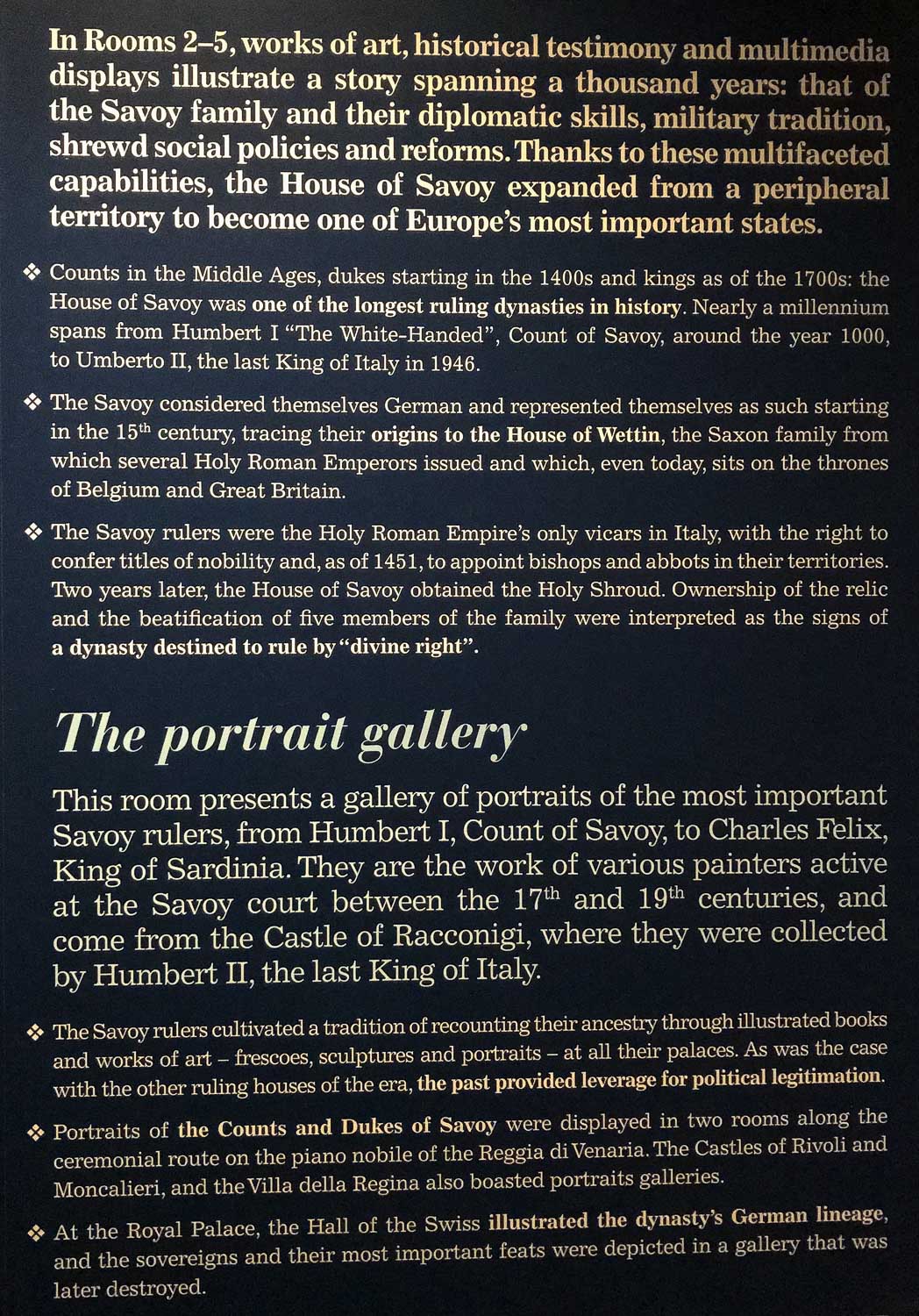 In Rooms 2–5, works of art, historical testimony and multimedia displays illustrate a story spanning a thousand years: that of the Savoy family and their diplomatic skills, military tradition, shrewd social policies and reforms. Thanks to these multifaceted capabilities, the House of Savoy expanded from a peripheral territory to become one of Europe's most important states.

❖ Counts in the Middle Ages, dukes starting in the 1400s and kings as of the 1700s: the House of Savoy was one of the longest ruling dynasties in history. Nearly a millennium spans from Humbert I "The White-Handed", Count of Savoy, around the year 1000, to Umberto II, the last King of Italy in 1946.

❖ The Savoy considered themselves German and represented themselves as such starting in the 15$^{th}$ century, tracing their origins to the House of Wettin, the Saxon family from which several Holy Roman Emperors issued and which, even today, sits on the thrones of Belgium and Great Britain.

❖ The Savoy rulers were the Holy Roman Empire's only vicars in Italy, with the right to confer titles of nobility and, as of 1451, to appoint bishops and abbots in their territories. Two years later, the House of Savoy obtained the Holy Shroud. Ownership of the relic and the beatification of five members of the family were interpreted as the signs of a dynasty destined to rule by "divine right".

The portrait gallery

This room presents a gallery of portraits of the most important Savoy rulers, from Humbert I, Count of Savoy, to Charles Felix, King of Sardinia. They are the work of various painters active at the Savoy court between the 17$^{th}$ and 19$^{th}$ centuries, and come from the Castle of Racconigi, where they were collected by Humbert II, the last King of Italy.

❖ The Savoy rulers cultivated a tradition of recounting their ancestry through illustrated books and works of art – frescoes, sculptures and portraits – at all their palaces. As was the case with the other ruling houses of the era, the past provided leverage for political legitimation.

❖ Portraits of the Counts and Dukes of Savoy were displayed in two rooms along the ceremonial route on the piano nobile of the Reggia di Venaria. The Castles of Rivoli and Moncalieri, and the Villa della Regina also boasted portraits galleries.

❖ At the Royal Palace, the Hall of the Swiss illustrated the dynasty's German lineage, and the sovereigns and their most important feats were depicted in a gallery that was later destroyed.